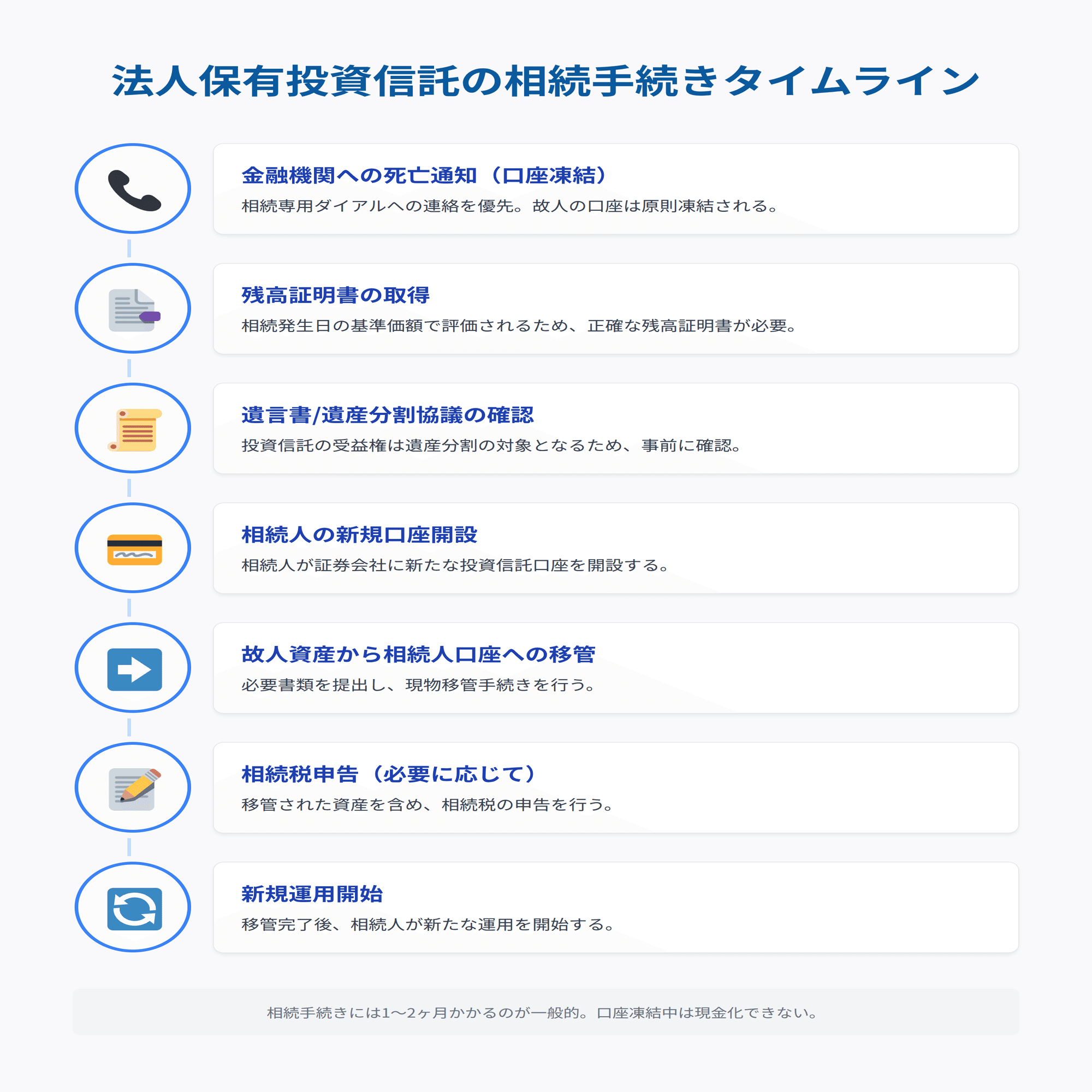 法人保有投資信託の相続手続きタイムライン

金融機関への死亡通知（口座凍結）
相続専用ダイアルへの連絡を優先。故人の口座は原則凍結される。

残高証明書の取得
相続発生日の基準価額で評価されるため、正確な残高証明書が必要。

遺言書/遺産分割協議の確認
投資信託の受益権は遺産分割の対象となるため、事前に確認。

相続人の新規口座開設
相続人が証券会社に新たな投資信託口座を開設する。

故人資産から相続人口座への移管
必要書類を提出し、現物移管手続きを行う。

相続税申告（必要に応じて）
移管された資産を含め、相続税の申告を行う。

新規運用開始
移管完了後、相続人が新たな運用を開始する。

相続手続きには1〜2ヶ月かかるのが一般的。口座凍結中は現金化できない。